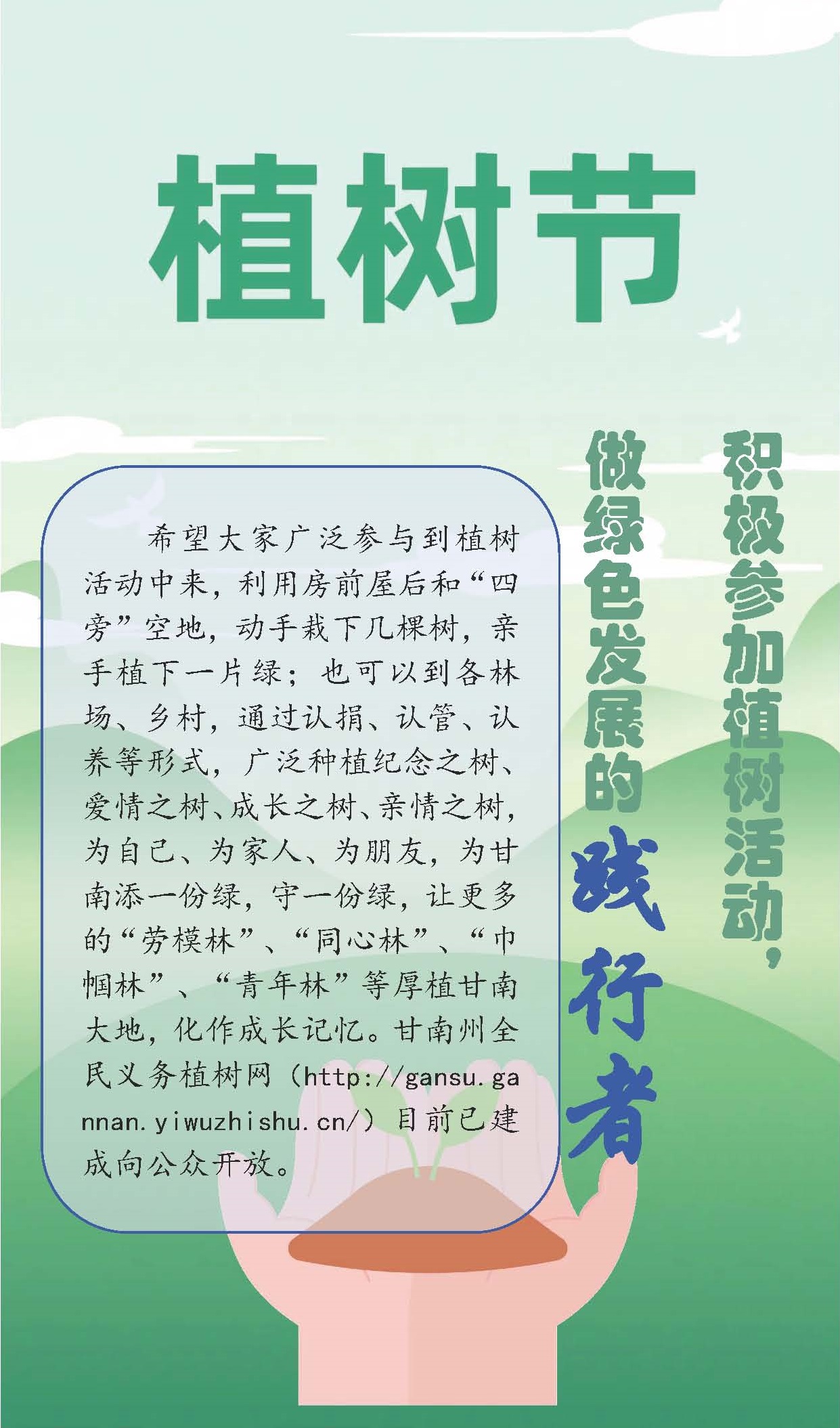 植树节

积极参加植树活动，

做绿色发展的践行者

希望大家广泛参与到植树活动中来，利用房前屋后和“四旁”空地，动手栽下几棵树，亲手植下一片绿；也可以到各林场、乡村，通过认捐、认管、认养等形式，广泛种植纪念之树、爱情之树、成长之树、亲情之树，为自己、为家人、为朋友，为甘南添一份绿，守一份绿，让更多的“劳模林”、“同心林”、“巾帼林”、“青年林”等厚植甘南大地，化作成长记忆。甘南州全民义务植树网（http://gansu.gannan.yiwuzhishu.cn/）目前已建成向公众开放。